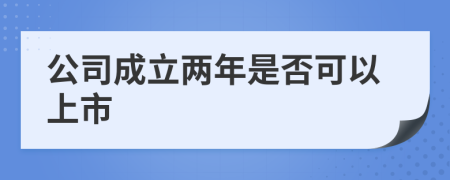 公司成立两年是否可以上市